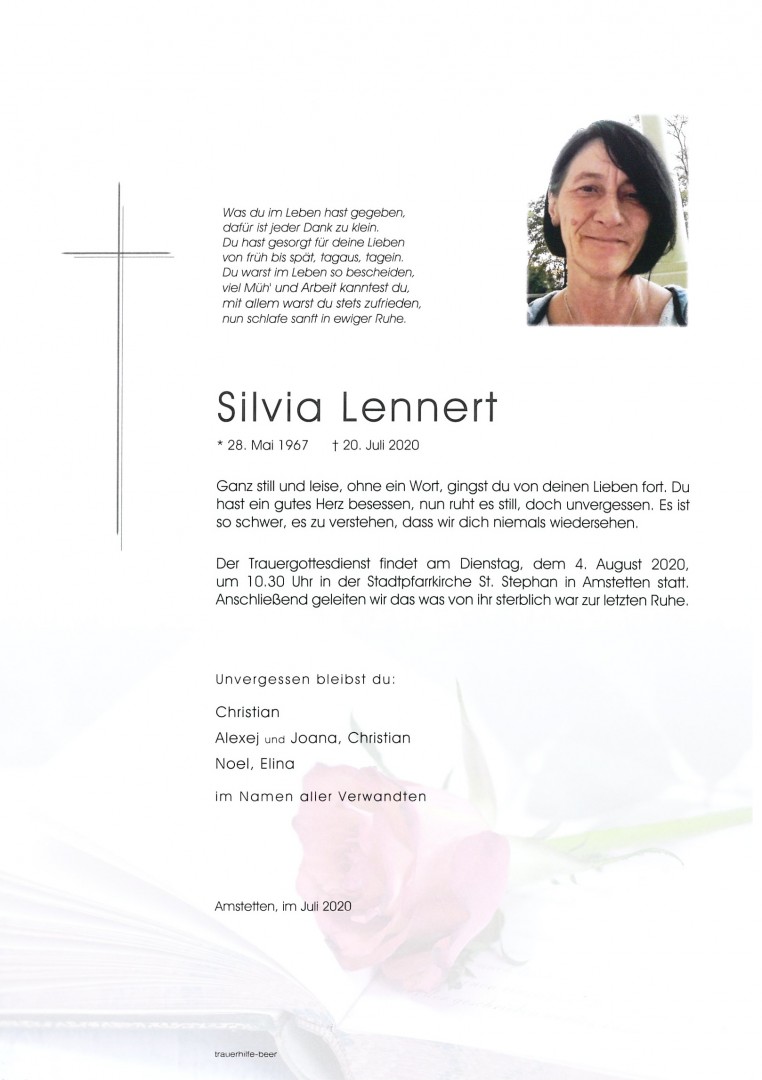 Was du im Leben hast gegeben,
dafür ist jeder Dank zu klein.
Du hast gesorgt für deine Lieben
von früh bis spät, tagaus, tagein.
Du warst im Leben so bescheiden,
viel Müh' und Arbeit kanntest du,
mit allem warst du stets zufrieden,
nun schlafe sanft in ewiger Ruhe.

Silvia Lennert

* 28. Mai 1967 † 20. Juli 2020

Ganz still und leise, ohne ein Wort, gingst du von deinen Lieben fort. Du hast ein gutes Herz besessen, nun ruht es still, doch unvergessen. Es ist so schwer, es zu verstehen, dass wir dich niemals wiedersehen.

Der Trauergottesdienst findet am Dienstag, dem 4. August 2020, um 10.30 Uhr in der Stadtpfarrkirche St. Stephan in Amstetten statt. Anschließend geleiten wir das was von ihr sterblich war zur letzten Ruhe.

Unvergessen bleibst du:

Christian
Alexej und Joana, Christian
Noel, Elina

im Namen aller Verwandten

Amstetten, im Juli 2020

trauerhilfe-beer